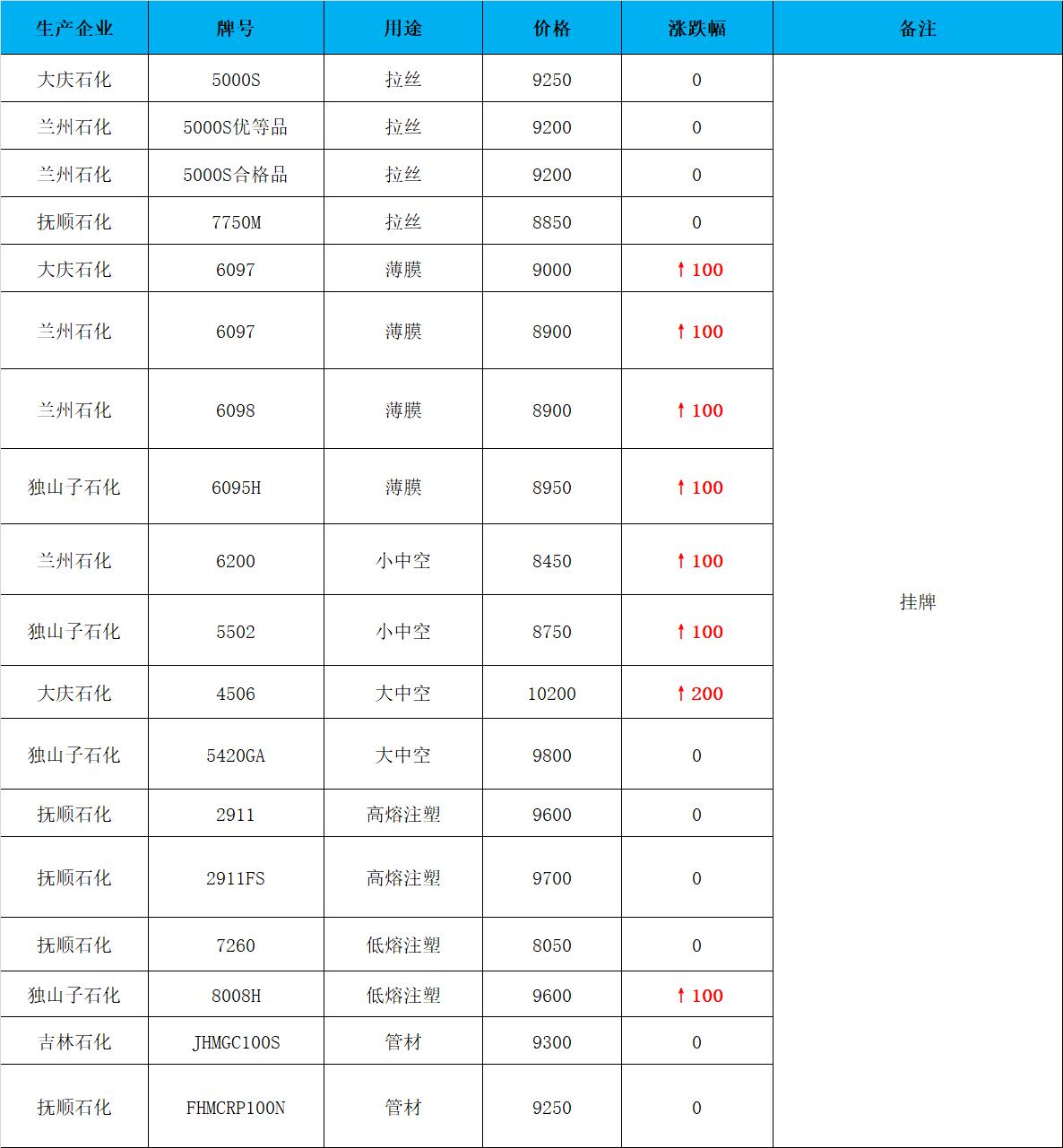 | 生产企业 | 牌号 | 用途 | 价格 | 涨跌幅 | 备注 |
|---|---|---|---|---|---|
| 大庆石化 | 5000S | 拉丝 | 9250 | 0 | 挂牌 |
| 兰州石化 | 5000S优等品 | 拉丝 | 9200 | 0 | |
| 兰州石化 | 5000S合格品 | 拉丝 | 9200 | 0 | |
| 抚顺石化 | 7750M | 拉丝 | 8850 | 0 | |
| 大庆石化 | 6097 | 薄膜 | 9000 | ↑100 | |
| 兰州石化 | 6097 | 薄膜 | 8900 | ↑100 | |
| 兰州石化 | 6098 | 薄膜 | 8900 | ↑100 | |
| 独山子石化 | 6095H | 薄膜 | 8950 | ↑100 | |
| 兰州石化 | 6200 | 小中空 | 8450 | ↑100 | |
| 独山子石化 | 5502 | 小中空 | 8750 | ↑100 | |
| 大庆石化 | 4506 | 大中空 | 10200 | ↑200 | |
| 独山子石化 | 5420GA | 大中空 | 9800 | 0 | |
| 抚顺石化 | 2911 | 高熔注塑 | 9600 | 0 | |
| 抚顺石化 | 2911FS | 高熔注塑 | 9700 | 0 | |
| 抚顺石化 | 7260 | 低熔注塑 | 8050 | 0 | |
| 独山子石化 | 8008H | 低熔注塑 | 9600 | ↑100 | |
| 吉林石化 | JHMGC100S | 管材 | 9300 | 0 | |
| 抚顺石化 | FHMCRP100N | 管材 | 9250 | 0 | |